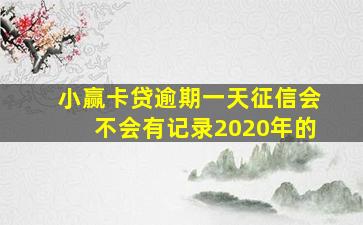 小赢卡贷逾期一天征信会不会有记录2020年的